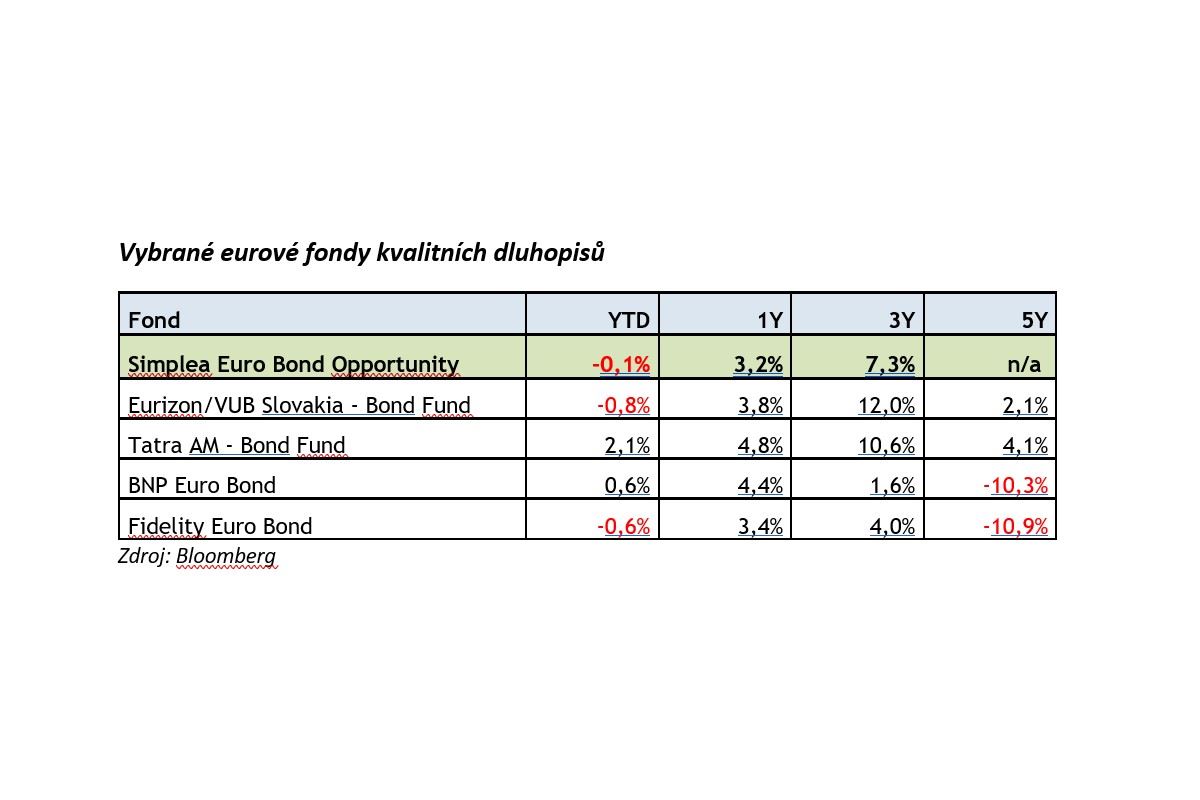 Vybrané eurové fondy kvalitních dluhopisů

| Fond | YTD | 1Y | 3Y | 5Y |
|---|---|---|---|---|
| Simplea Euro Bond Opportunity | -0,1% | 3,2% | 7,3% | n/a |
| Eurizon/VUB Slovakia - Bond Fund | -0,8% | 3,8% | 12,0% | 2,1% |
| Tatra AM - Bond Fund | 2,1% | 4,8% | 10,6% | 4,1% |
| BNP Euro Bond | 0,6% | 4,4% | 1,6% | -10,3% |
| Fidelity Euro Bond | -0,6% | 3,4% | 4,0% | -10,9% |

Zdroj: Bloomberg